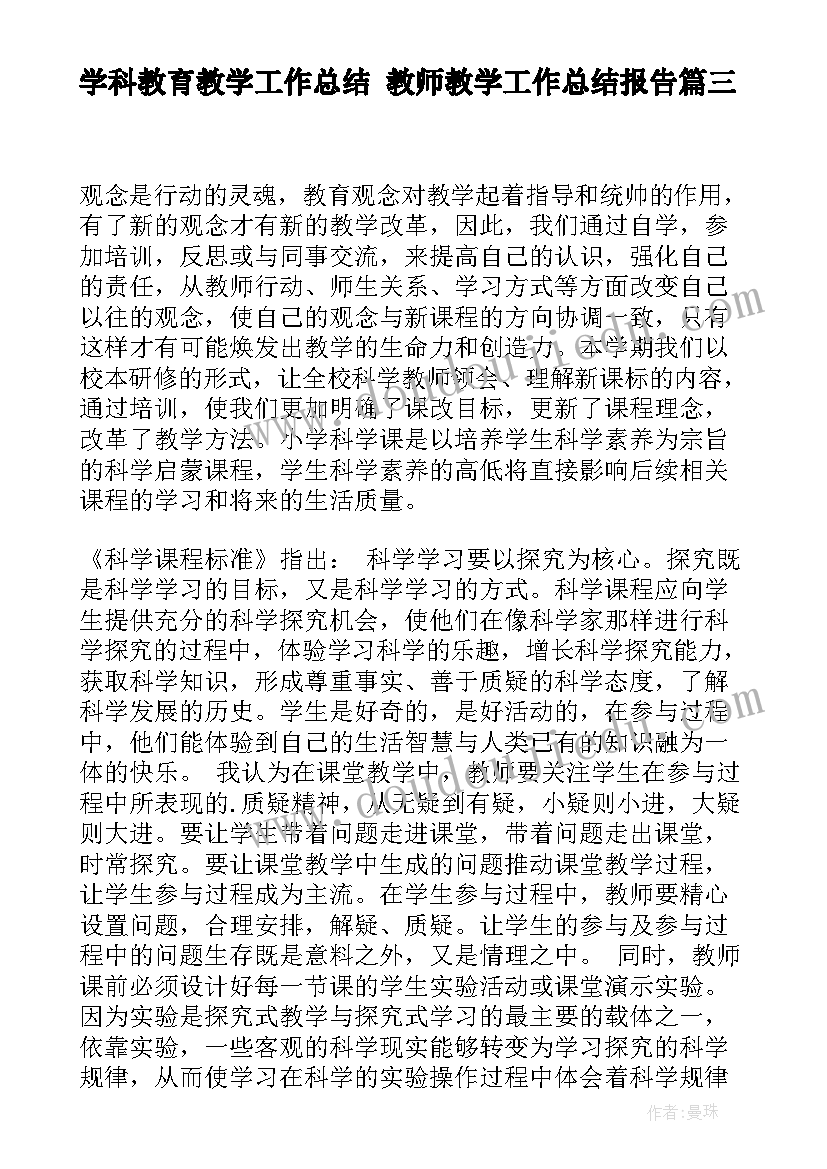 学科教育教学工作总结 教师教学工作总结报告篇三

观念是行动的灵魂，教育观念对教学起着指导和统帅的作用，有了新的观念才有新的教学改革，因此，我们通过自学，参加培训，反思或与同事交流，来提高自己的认识，强化自己的责任，从教师行动、师生关系、学习方式等方面改变自己以往的观念，使自己的观念与新课程的方向协调一致，只有这样才有可能焕发出教学的生命力和创造力。本学期我们以校本研修的形式，让全校科学教师领会、理解新课标的内容，通过培训，使我们更加明确了课改目标，更新了课程理念，改革了教学方法。小学科学课是以培养学生科学素养为宗旨的科学启蒙课程，学生科学素养的高低将直接影响后续相关课程的学习和将来的生活质量。

《科学课程标准》指出： 科学学习要以探究为核心。探究既是科学学习的目标，又是科学学习的方式。科学课程应向学生提供充分的科学探究机会，使他们在像科学家那样进行科学探究的过程中，体验学习科学的乐趣，增长科学探究能力，获取科学知识，形成尊重事实、善于质疑的科学态度，了解科学发展的历史。学生是好奇的，是好活动的，在参与过程中，他们能体验到自己的生活智慧与人类已有的知识融为一体的快乐。 我认为在课堂教学中，教师要关注学生在参与过程中所表现的.质疑精神，从无疑到有疑，小疑则小进，大疑则大进。要让学生带着问题走进课堂，带着问题走出课堂，时常探究。要让课堂教学中生成的问题推动课堂教学过程，让学生参与过程成为主流。在学生参与过程中，教师要精心设置问题，合理安排，解疑、质疑。让学生的参与及参与过程中的问题生存既是意料之外，又是情理之中。 同时，教师课前必须设计好每一节课的学生实验活动或课堂演示实验。因为实验是探究式教学与探究式学习的最主要的载体之一，依靠实验，一些客观的科学现实能够转变为学习探究的科学规律，从而使学习在科学的实验操作过程中体会着科学规律

作者：曼珠